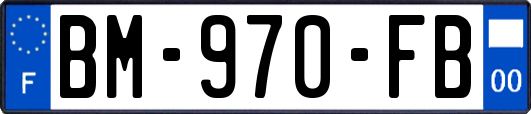 F
BM-970-FB
00